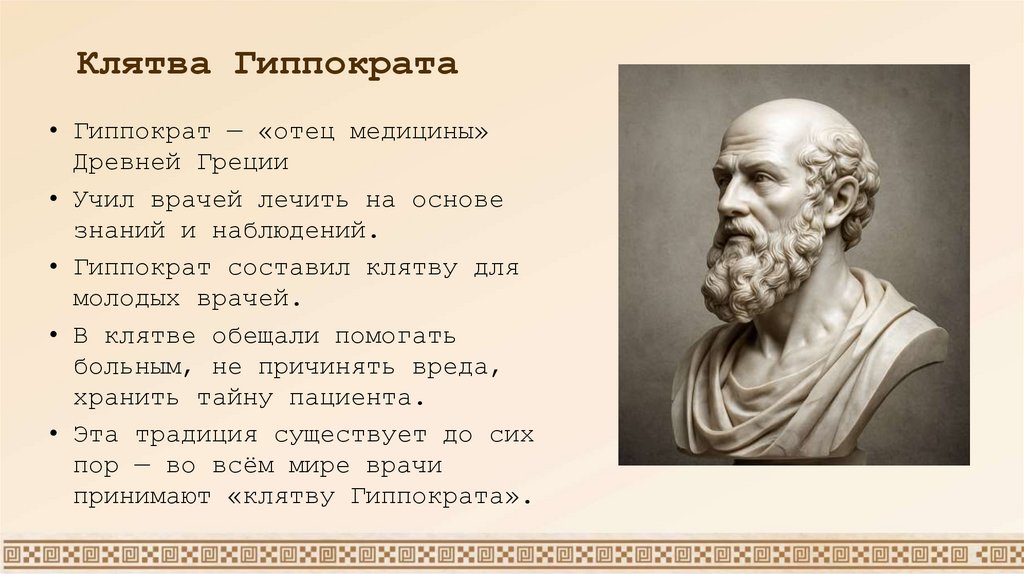 Клятва Гиппократа

• Гиппократ — «отец медицины» Древней Греции

• Учил врачей лечить на основе знаний и наблюдений.

• Гиппократ составил клятву для молодых врачей.

• В клятве обещали помогать больным, не причинять вреда, хранить тайну пациента.

• Эта традиция существует до сих пор — во всём мире врачи принимают «клятву Гиппократа».